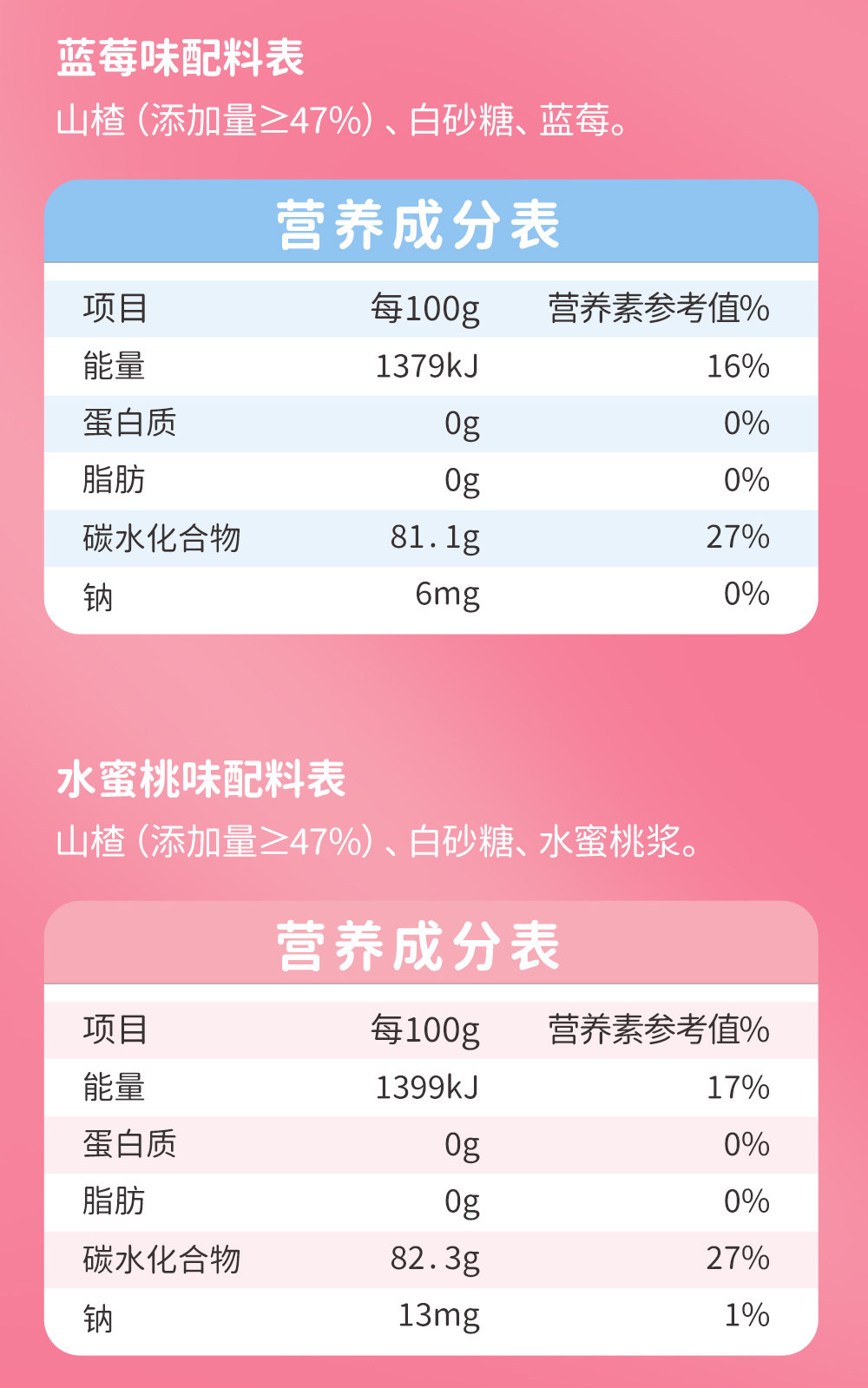 蓝莓味配料表

山楂（添加量≥47%）、白砂糖、蓝莓。

营养成分表

| 项目 | 每100g | 营养素参考值% |
|---|---|---|
| 能量 | 1379kJ | 16% |
| 蛋白质 | 0g | 0% |
| 脂肪 | 0g | 0% |
| 碳水化合物 | 81.1g | 27% |
| 钠 | 6mg | 0% |

水蜜桃味配料表

山楂（添加量≥47%）、白砂糖、水蜜桃浆。

营养成分表

| 项目 | 每100g | 营养素参考值% |
|---|---|---|
| 能量 | 1399kJ | 17% |
| 蛋白质 | 0g | 0% |
| 脂肪 | 0g | 0% |
| 碳水化合物 | 82.3g | 27% |
| 钠 | 13mg | 1% |